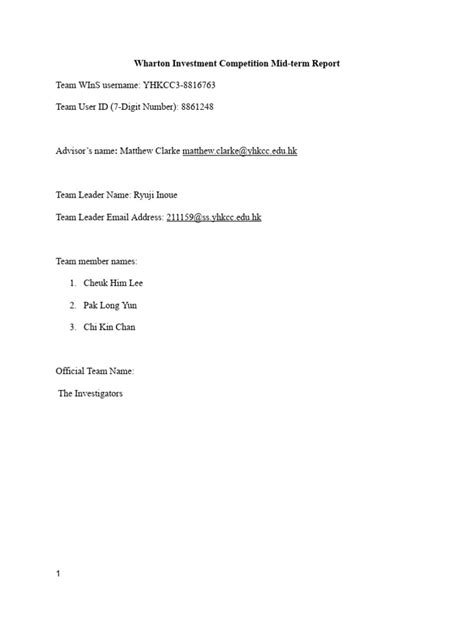 Wharton Investment Competition Mid-term Report

Team WInS username: YHKCC3-8816763

Team User ID (7-Digit Number): 8861248

Advisor's name: Matthew Clarke matthew.clarke@yhkcc.edu.hk

Team Leader Name: Ryuji Inoue

Team Leader Email Address: 211159@ss.yhkcc.edu.hk

Team member names:

1. Cheuk Him Lee
2. Pak Long Yun
3. Chi Kin Chan

Official Team Name:

The Investigators

1